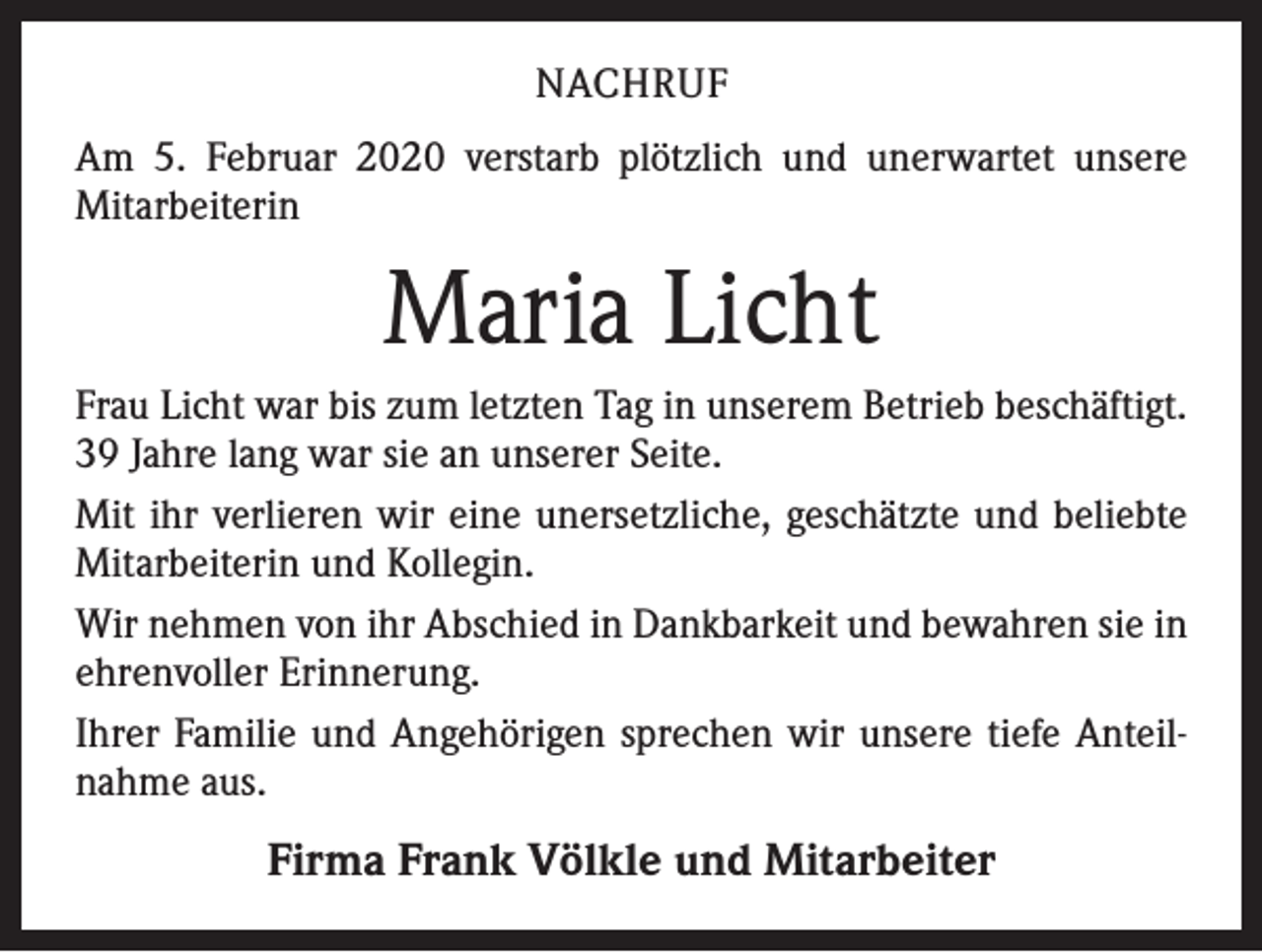 NACHRUF

Am 5. Februar 2020 verstarb plötzlich und unerwartet unsere Mitarbeiterin

Maria Licht

Frau Licht war bis zum letzten Tag in unserem Betrieb beschäftigt. 39 Jahre lang war sie an unserer Seite.

Mit ihr verlieren wir eine unersetzliche, geschätzte und beliebte Mitarbeiterin und Kollegin.

Wir nehmen von ihr Abschied in Dankbarkeit und bewahren sie in ehrenvoller Erinnerung.

Ihrer Familie und Angehörigen sprechen wir unsere tiefe Anteilnahme aus.

Firma Frank Völkle und Mitarbeiter